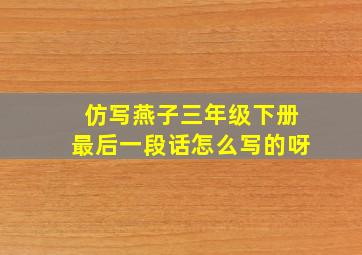 仿写燕子三年级下册
最后一段话怎么写的呀